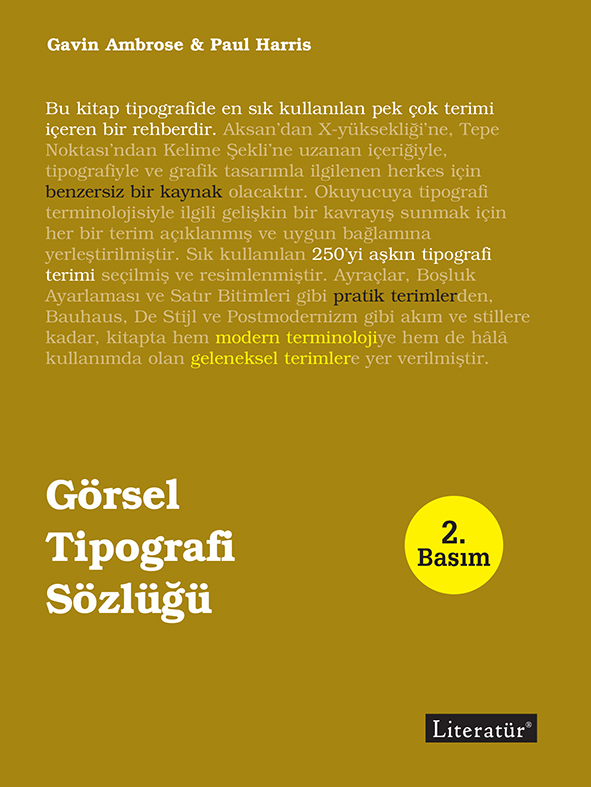 Gavin Ambrose & Paul Harris

Bu kitap tipografide en sık kullanılan pek çok terimi içeren bir rehberdir. Aksan'dan X-yüksekliği'ne, Tepe Noktası'ndan Kelime Şekli'ne uzanan içeriğiyle, tipografiyle ve grafik tasarımla ilgilenen herkes için benzersiz bir kaynak olacaktır. Okuyucuya tipografi terminolojisiyle ilgili gelişkin bir kavrayış sunmak için her bir terim açıklanmış ve uygun bağlamına yerleştirilmiştir. Sık kullanılan 250'yi aşkın tipografi terimi seçilmiş ve resimlenmiştir. Ayraçlar, Boşluk Ayarlaması ve Satır Bitimleri gibi pratik terimlerden, Bauhaus, De Stijl ve Postmodernizm gibi akım ve stillere kadar, kitapta hem modern terminolojiye hem de hâlâ kullanımda olan geleneksel terimlere yer verilmiştir.

Görsel Tipografi Sözlüğü

2. Basım

Literatür®